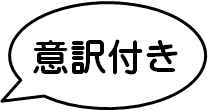 意訳付き